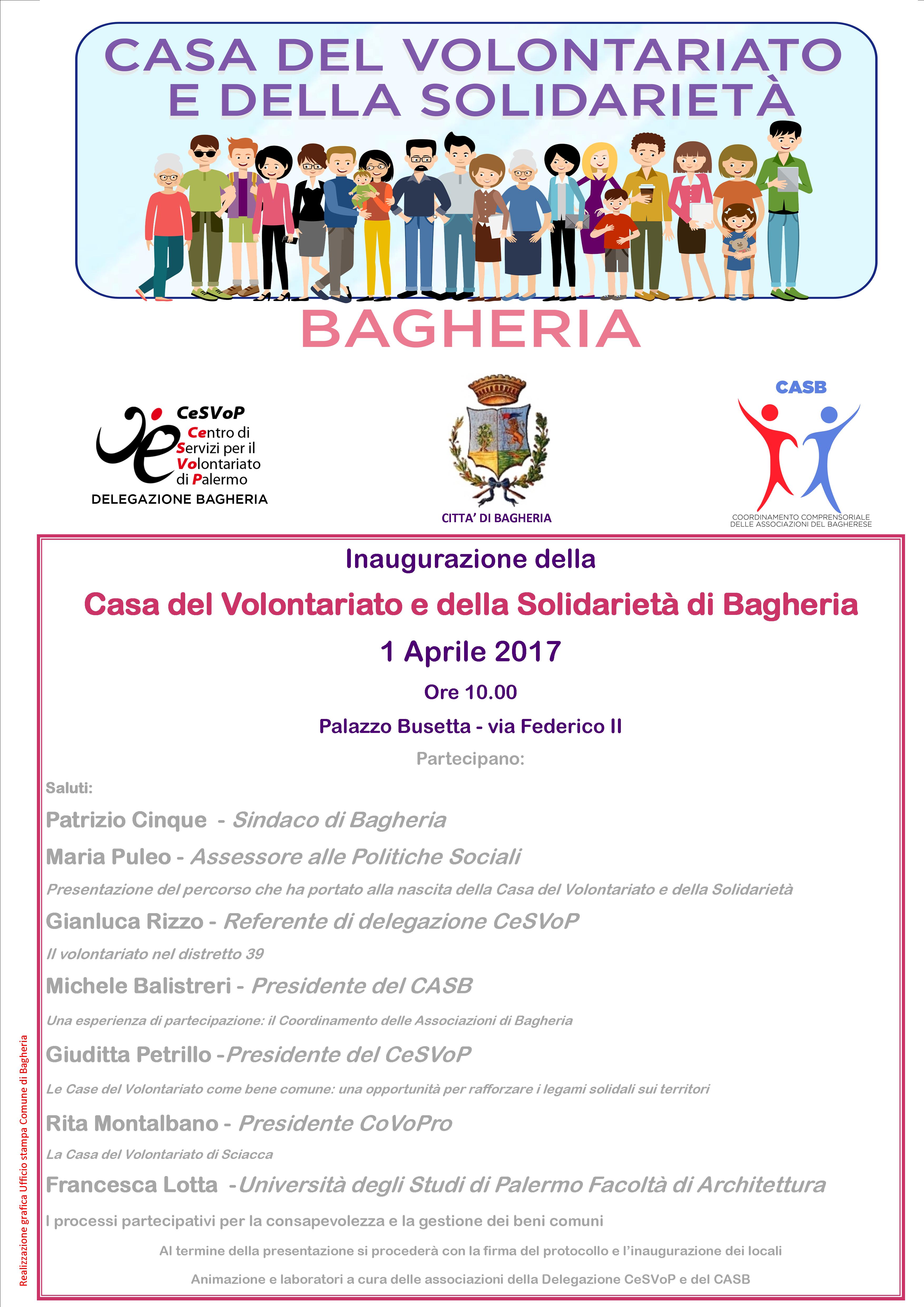 CASA DEL VOLONTARIATO E DELLA SOLIDARIETÀ

BAGHERIA

CeSVoP
Centro di Servizi per il Volontariato di Palermo
DELEGAZIONE BAGHERIA

CITTA' DI BAGHERIA

CASB
COORDINAMENTO COMPRENSORIALE DELLE ASSOCIAZIONI DEL BAGHERESE

Inaugurazione della

Casa del Volontariato e della Solidarietà di Bagheria

1 Aprile 2017

Ore 10.00

Palazzo Busetta - via Federico II

Partecipano:

Saluti:

Patrizio Cinque - Sindaco di Bagheria

Maria Puleo - Assessore alle Politiche Sociali

Presentazione del percorso che ha portato alla nascita della Casa del Volontariato e della Solidarietà

Gianluca Rizzo - Referente di delegazione CeSVoP

Il volontariato nel distretto 39

Michele Balistreri - Presidente del CASB

Una esperienza di partecipazione: il Coordinamento delle Associazioni di Bagheria

Giuditta Petrillo -Presidente del CeSVoP

Le Case del Volontariato come bene comune: una opportunità per rafforzare i legami solidali sui territori

Rita Montalbano - Presidente CoVoPro

La Casa del Volontariato di Sciacca

Francesca Lotta -Università degli Studi di Palermo Facoltà di Architettura

I processi partecipativi per la consapevolezza e la gestione dei beni comuni

Al termine della presentazione si procederà con la firma del protocollo e l'inaugurazione dei locali

Animazione e laboratori a cura delle associazioni della Delegazione CeSVoP e del CASB

Realizzazione grafica Ufficio stampa Comune di Bagheria